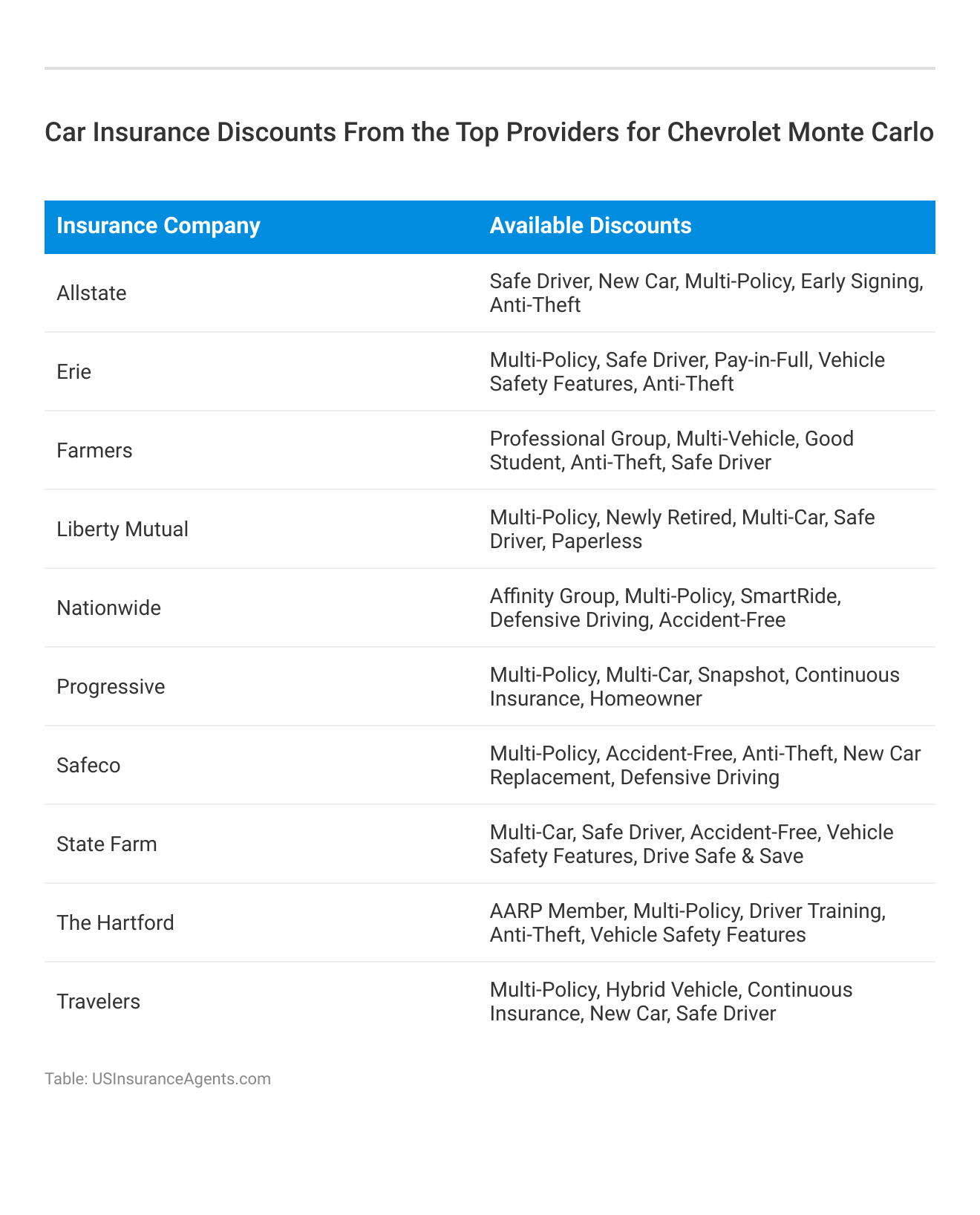 Car Insurance Discounts From the Top Providers for Chevrolet Monte Carlo

| Insurance Company | Available Discounts |
|---|---|
| Allstate | Safe Driver, New Car, Multi-Policy, Early Signing, Anti-Theft |
| Erie | Multi-Policy, Safe Driver, Pay-in-Full, Vehicle Safety Features, Anti-Theft |
| Farmers | Professional Group, Multi-Vehicle, Good Student, Anti-Theft, Safe Driver |
| Liberty Mutual | Multi-Policy, Newly Retired, Multi-Car, Safe Driver, Paperless |
| Nationwide | Affinity Group, Multi-Policy, SmartRide, Defensive Driving, Accident-Free |
| Progressive | Multi-Policy, Multi-Car, Snapshot, Continuous Insurance, Homeowner |
| Safeco | Multi-Policy, Accident-Free, Anti-Theft, New Car Replacement, Defensive Driving |
| State Farm | Multi-Car, Safe Driver, Accident-Free, Vehicle Safety Features, Drive Safe & Save |
| The Hartford | AARP Member, Multi-Policy, Driver Training, Anti-Theft, Vehicle Safety Features |
| Travelers | Multi-Policy, Hybrid Vehicle, Continuous Insurance, New Car, Safe Driver |

Table: USInsuranceAgents.com